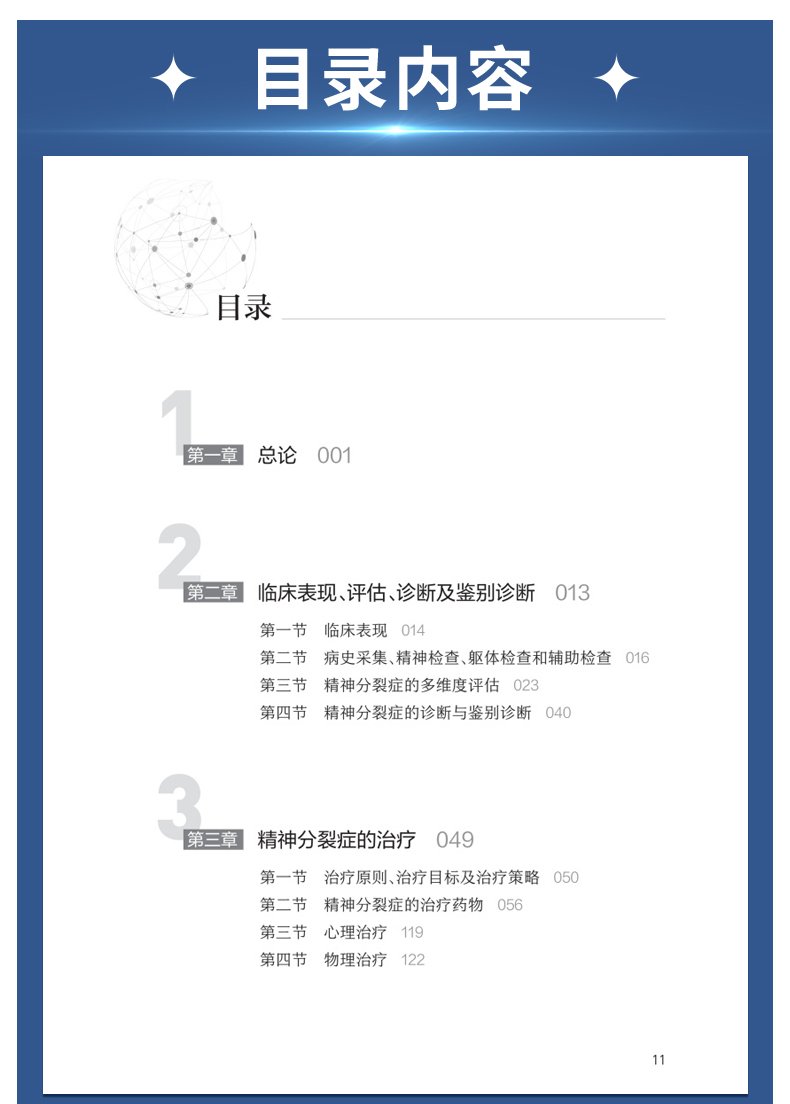 目录内容

目录

1
第一章 总论 001

2
第二章 临床表现、评估、诊断及鉴别诊断 013

第一节 临床表现 014
第二节 病史采集、精神检查、躯体检查和辅助检查 016
第三节 精神分裂症的多维度评估 023
第四节 精神分裂症的诊断与鉴别诊断 040

3
第三章 精神分裂症的治疗 049

第一节 治疗原则、治疗目标及治疗策略 050
第二节 精神分裂症的治疗药物 056
第三节 心理治疗 119
第四节 物理治疗 122

11